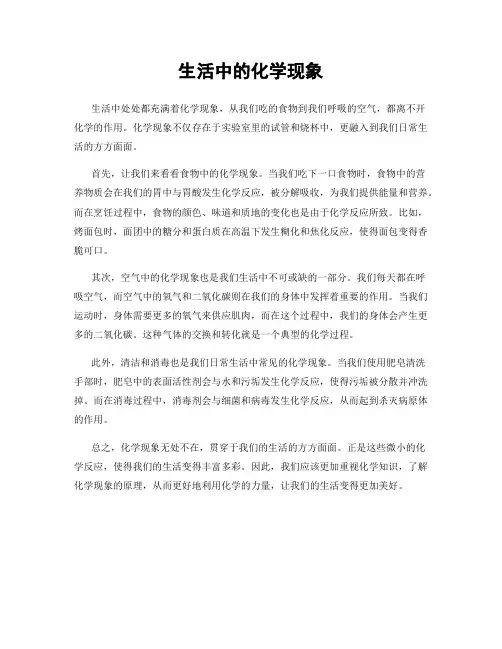 生活中的化学现象

生活中处处都充满着化学现象，从我们吃的食物到我们呼吸的空气，都离不开化学的作用。化学现象不仅存在于实验室里的试管和烧杯中，更融入到我们日常生活的方方面面。

首先，让我们来看看食物中的化学现象。当我们吃下一口食物时，食物中的营养物质会在我们的胃中与胃酸发生化学反应，被分解吸收，为我们提供能量和营养。而在烹饪过程中，食物的颜色、味道和质地的变化也是由于化学反应所致。比如，烤面包时，面团中的糖分和蛋白质在高温下发生糊化和焦化反应，使得面包变得香脆可口。

其次，空气中的化学现象也是我们生活中不可或缺的一部分。我们每天都在呼吸空气，而空气中的氧气和二氧化碳则在我们的身体中发挥着重要的作用。当我们运动时，身体需要更多的氧气来供应肌肉，而在这个过程中，我们的身体会产生更多的二氧化碳。这种气体的交换和转化就是一个典型的化学过程。

此外，清洁和消毒也是我们日常生活中常见的化学现象。当我们使用肥皂清洗手部时，肥皂中的表面活性剂会与水和污垢发生化学反应，使得污垢被分散并冲洗掉。而在消毒过程中，消毒剂会与细菌和病毒发生化学反应，从而起到杀灭病原体的作用。

总之，化学现象无处不在，贯穿于我们的生活的方方面面。正是这些微小的化学反应，使得我们的生活变得丰富多彩。因此，我们应该更加重视化学知识，了解化学现象的原理，从而更好地利用化学的力量，让我们的生活变得更加美好。